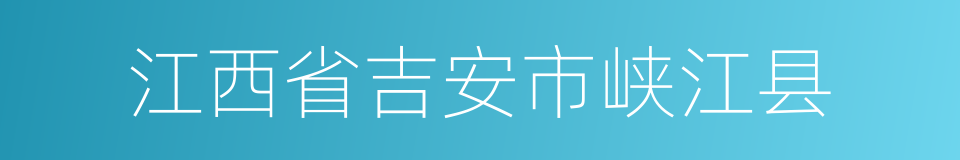 江西省吉安市峡江县